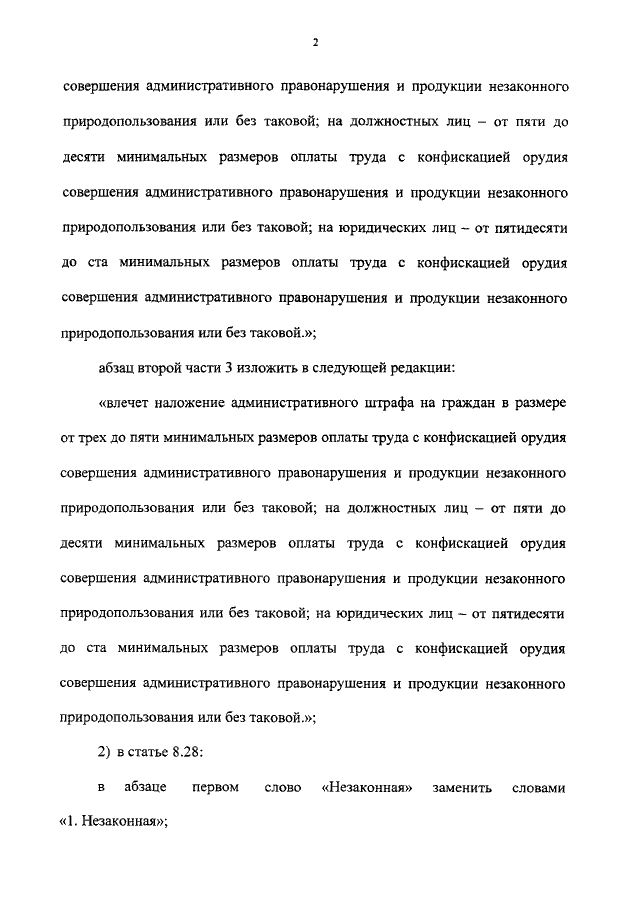 2

совершения административного правонарушения и продукции незаконного природопользования или без таковой; на должностных лиц – от пяти до десяти минимальных размеров оплаты труда с конфискацией орудия совершения административного правонарушения и продукции незаконного природопользования или без таковой; на юридических лиц – от пятидесяти до ста минимальных размеров оплаты труда с конфискацией орудия совершения административного правонарушения и продукции незаконного природопользования или без таковой.»;

абзац второй части 3 изложить в следующей редакции:

«влечет наложение административного штрафа на граждан в размере от трех до пяти минимальных размеров оплаты труда с конфискацией орудия совершения административного правонарушения и продукции незаконного природопользования или без таковой; на должностных лиц – от пяти до десяти минимальных размеров оплаты труда с конфискацией орудия совершения административного правонарушения и продукции незаконного природопользования или без таковой; на юридических лиц – от пятидесяти до ста минимальных размеров оплаты труда с конфискацией орудия совершения административного правонарушения и продукции незаконного природопользования или без таковой.»;

2) в статье 8.28:

в абзаце первом слово «Незаконная» заменить словами «1. Незаконная»;